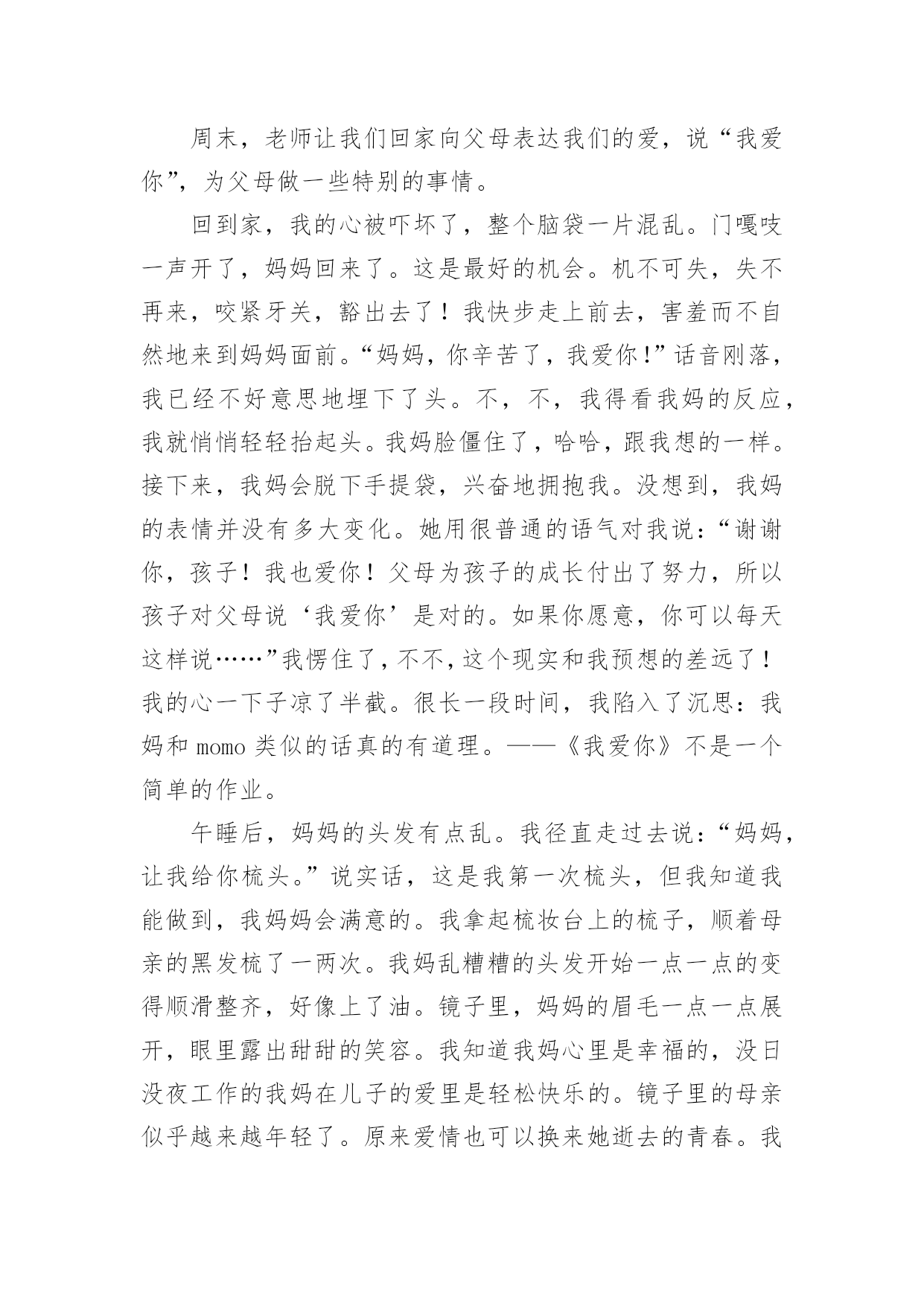 周末，老师让我们回家向父母表达我们的爱，说“我爱你”，为父母做一些特别的事情。

回到家，我的心被吓坏了，整个脑袋一片混乱。门嘎吱一声开了，妈妈回来了。这是最好的机会。机不可失，失不再来，咬紧牙关，豁出去了！我快步走上前去，害羞而不自然地来到妈妈面前。“妈妈，你辛苦了，我爱你！”话音刚落，我已经不好意思地埋下了头。不，不，我得看我妈的反应，我就悄悄轻轻抬起头。我妈脸僵住了，哈哈，跟我想的一样。接下来，我妈会脱下手提袋，兴奋地拥抱我。没想到，我妈的表情并没有多大变化。她用很普通的语气对我说：“谢谢你，孩子！我也爱你！父母为孩子的成长付出了努力，所以孩子对父母说‘我爱你’是对的。如果你愿意，你可以每天这样说……”我愣住了，不不，这个现实和我预想的差远了！我的心一下子凉了半截。很长一段时间，我陷入了沉思：我妈和 momo 类似的话真的有道理。——《我爱你》不是一个简单的作业。

午睡后，妈妈的头发有点乱。我径直走过去说：“妈妈，让我给你梳头。”说实话，这是我第一次梳头，但我知道我能做到，我妈妈会满意的。我拿起梳妆台上的梳子，顺着母亲的黑发梳了一两次。我妈乱糟糟的头发开始一点一点的变得顺滑整齐，好像上了油。镜子里，妈妈的眉毛一点一点展开，眼里露出甜甜的笑容。我知道我妈心里是幸福的，没日没夜工作的我妈在儿子的爱里是轻松快乐的。镜子里的母亲似乎越来越年轻了。原来爱情也可以换来她逝去的青春。我